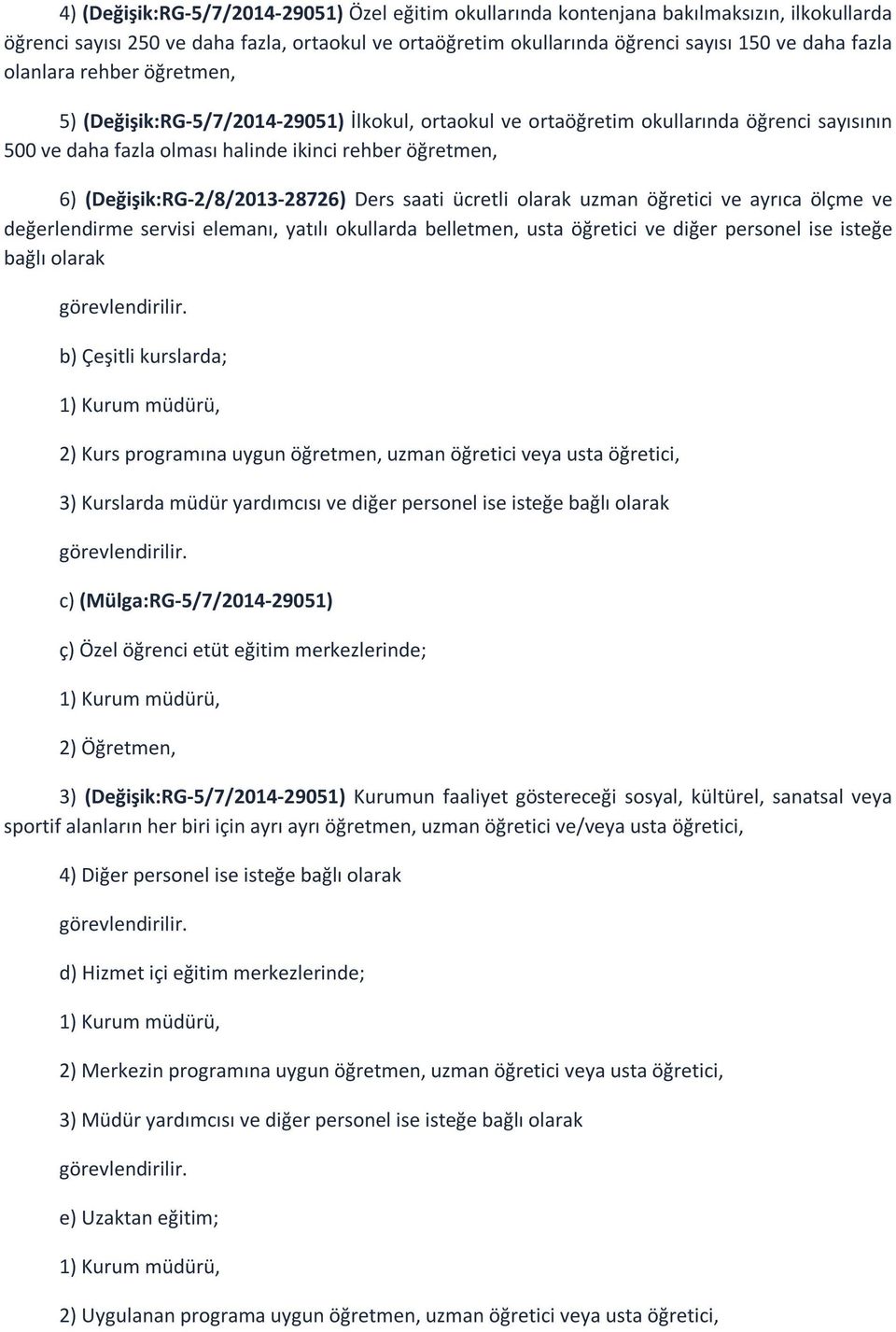 4) (Değişik:RG-5/7/2014-29051) Özel eğitim okullarında kontenjana bakılmaksızın, ilkokullarda öğrenci sayısı 250 ve daha fazla, ortaokul ve ortaöğretim okullarında öğrenci sayısı 150 ve daha fazla olanlara rehber öğretmen,

5) (Değişik:RG-5/7/2014-29051) İlkokul, ortaokul ve ortaöğretim okullarında öğrenci sayısının 500 ve daha fazla olması halinde ikinci rehber öğretmen,

6) (Değişik:RG-2/8/2013-28726) Ders saati ücretli olarak uzman öğretici ve ayrıca ölçme ve değerlendirme servisi elemanı, yatılı okullarda belletmen, usta öğretici ve diğer personel ise isteğe bağlı olarak

görevlendirilir.

b) Çeşitli kurslarda;

1) Kurum müdürü,

2) Kurs programına uygun öğretmen, uzman öğretici veya usta öğretici,

3) Kurslarda müdür yardımcısı ve diğer personel ise isteğe bağlı olarak

görevlendirilir.

c) (Mülga:RG-5/7/2014-29051)

ç) Özel öğrenci etüt eğitim merkezlerinde;

1) Kurum müdürü,

2) Öğretmen,

3) (Değişik:RG-5/7/2014-29051) Kurumun faaliyet göstereceği sosyal, kültürel, sanatsal veya sportif alanların her biri için ayrı ayrı öğretmen, uzman öğretici ve/veya usta öğretici,

4) Diğer personel ise isteğe bağlı olarak

görevlendirilir.

d) Hizmet içi eğitim merkezlerinde;

1) Kurum müdürü,

2) Merkezin programına uygun öğretmen, uzman öğretici veya usta öğretici,

3) Müdür yardımcısı ve diğer personel ise isteğe bağlı olarak

görevlendirilir.

e) Uzaktan eğitim;

1) Kurum müdürü,

2) Uygulanan programa uygun öğretmen, uzman öğretici veya usta öğretici,